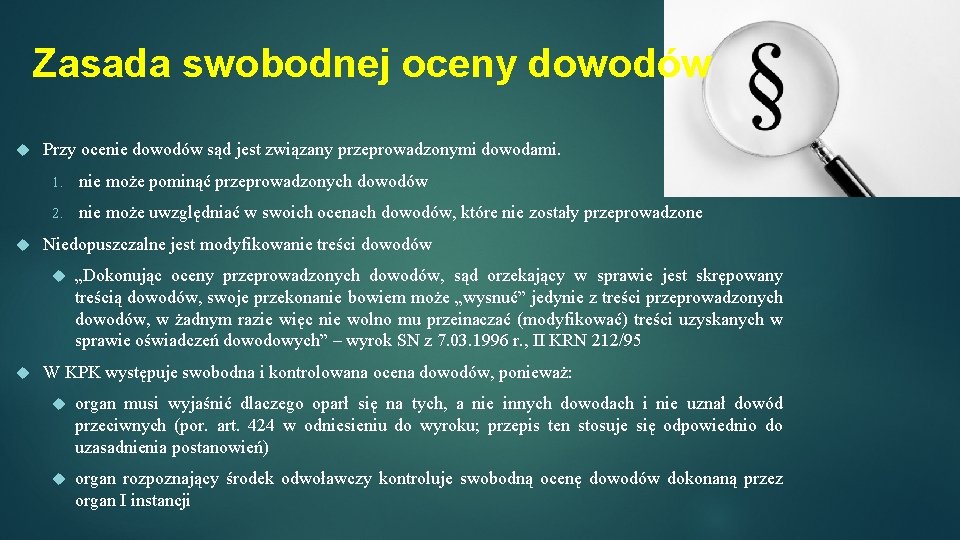 Zasada swobodnej oceny dowodów

§

Przy ocenie dowodów sąd jest związany przeprowadzonymi dowodami.

1. nie może pominąć przeprowadzonych dowodów

2. nie może uwzględniać w swoich ocenach dowodów, które nie zostały przeprowadzone

Niedopuszczalne jest modyfikowanie treści dowodów

„Dokonując oceny przeprowadzonych dowodów, sąd orzekający w sprawie jest skrępowany treścią dowodów, swoje przekonanie bowiem może „wysnuć” jedynie z treści przeprowadzonych dowodów, w żadnym razie więc nie wolno mu przeinaczać (modyfikować) treści uzyskanych w sprawie oświadczeń dowodowych” – wyrok SN z 7.03.1996 r., II KRN 212/95

W KPK występuje swobodna i kontrolowana ocena dowodów, ponieważ:

organ musi wyjaśnić dlaczego oparł się na tych, a nie innych dowodach i nie uznał dowód przeciwnych (por. art. 424 w odniesieniu do wyroku; przepis ten stosuje się odpowiednio do uzasadnienia postanowień)

organ rozpoznający środek odwoławczy kontroluje swobodną ocenę dowodów dokonaną przez organ I instancji